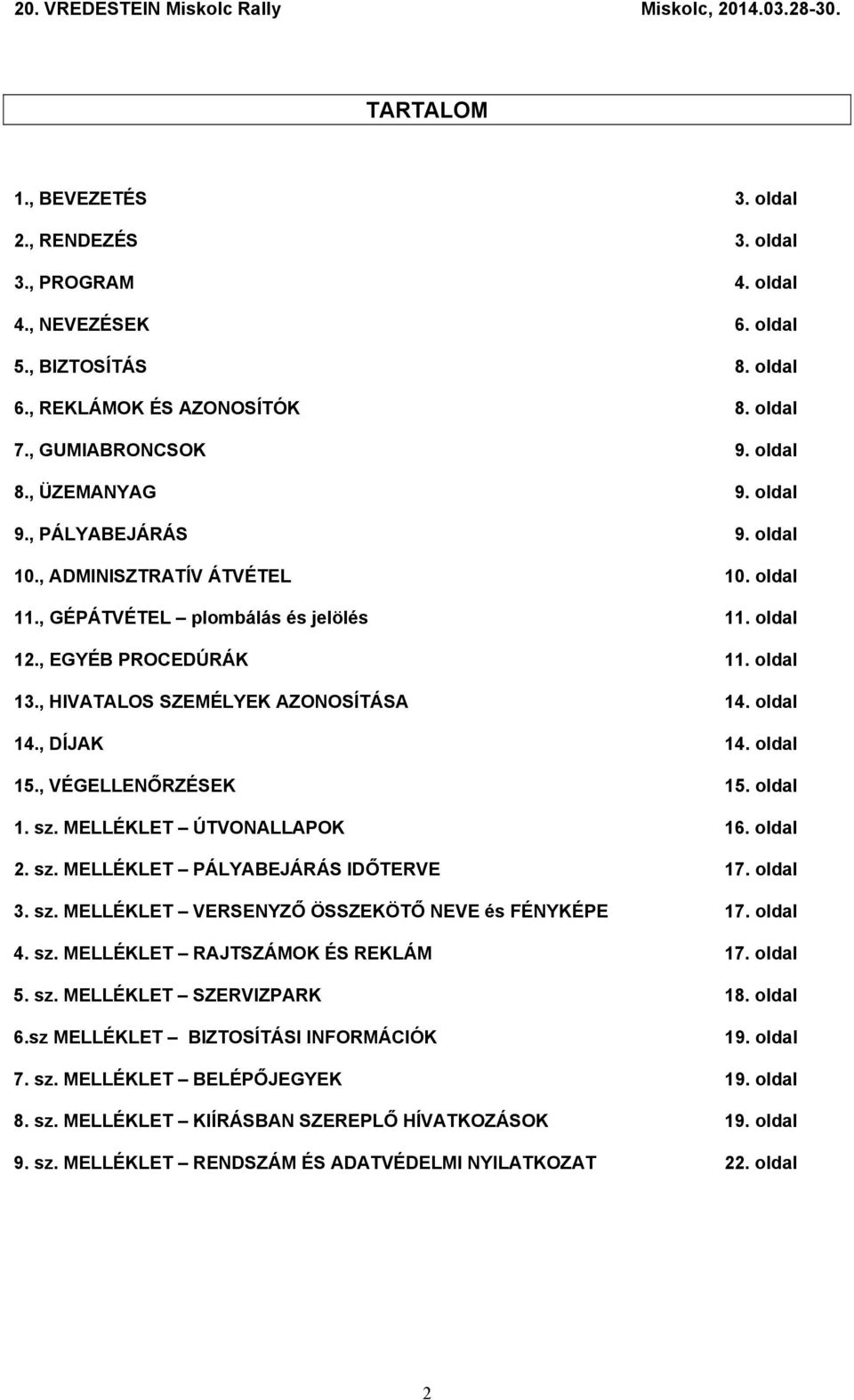 20. VREDESTEIN Miskolc Rally Miskolc, 2014.03.28-30.

TARTALOM

1., BEVEZETÉS 3. oldal
2., RENDEZÉS 3. oldal
3., PROGRAM 4. oldal
4., NEVEZÉSEK 6. oldal
5., BIZTOSÍTÁS 8. oldal
6., REKLÁMOK ÉS AZONOSÍTÓK 8. oldal
7., GUMIABRONCSOK 9. oldal
8., ÜZEMANYAG 9. oldal
9., PÁLYABEJÁRÁS 9. oldal
10., ADMINISZTRATÍV ÁTVÉTEL 10. oldal
11., GÉPÁTVÉTEL – plombálás és jelölés 11. oldal
12., EGYÉB PROCEDÚRÁK 11. oldal
13., HIVATALOS SZEMÉLYEK AZONOSÍTÁSA 14. oldal
14., DÍJAK 14. oldal
15., VÉGELLENŐRZÉSEK 15. oldal
1. sz. MELLÉKLET – ÚTVONALLAPOK 16. oldal
2. sz. MELLÉKLET – PÁLYABEJÁRÁS IDŐTERVE 17. oldal
3. sz. MELLÉKLET – VERSENYZŐ ÖSSZEKÖTŐ NEVE és FÉNYKÉPE 17. oldal
4. sz. MELLÉKLET – RAJTSZÁMOK ÉS REKLÁM 17. oldal
5. sz. MELLÉKLET – SZERVIZPARK 18. oldal
6.sz MELLÉKLET – BIZTOSÍTÁSI INFORMÁCIÓK 19. oldal
7. sz. MELLÉKLET – BELÉPŐJEGYEK 19. oldal
8. sz. MELLÉKLET – KIÍRÁSBAN SZEREPLŐ HÍVATKOZÁSOK 19. oldal
9. sz. MELLÉKLET – RENDSZÁM ÉS ADATVÉDELMI NYILATKOZAT 22. oldal

2